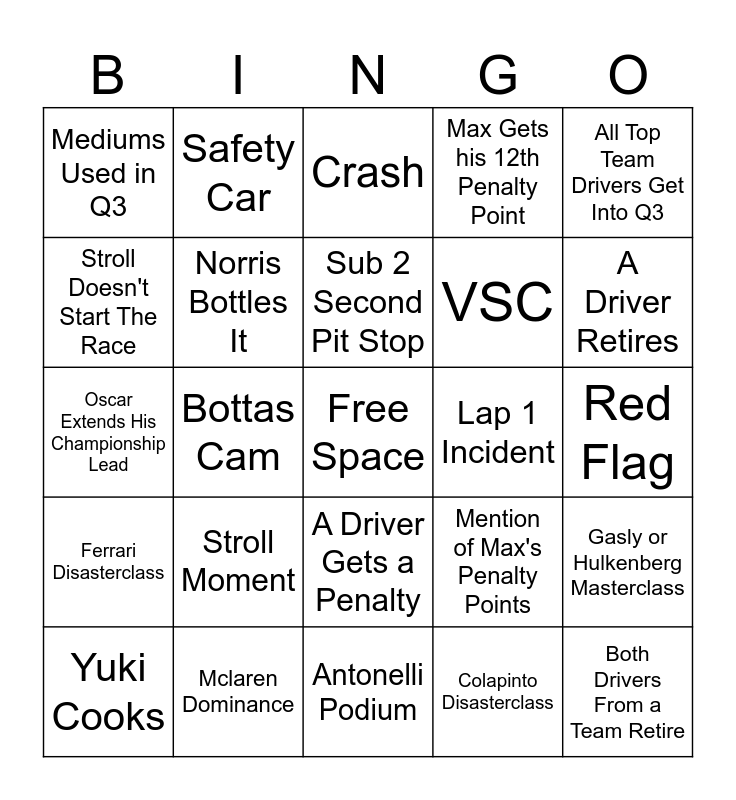 | B | I | N | G | O |
|---|---|---|---|---|
| Mediums Used in Q3 | Safety Car | Crash | Max Gets his 12th Penalty Point | All Top Team Drivers Get Into Q3 |
| Stroll Doesn't Start The Race | Norris Bottles It | Sub 2 Second Pit Stop | VSC | A Driver Retires |
| Oscar Extends His Championship Lead | Bottas Cam | Free Space | Lap 1 Incident | Red Flag |
| Ferrari Disasterclass | Stroll Moment | A Driver Gets a Penalty | Mention of Max's Penalty Points | Gasly or Hulkenberg Masterclass |
| Yuki Cooks | Mclaren Dominance | Antonelli Podium | Colapinto Disasterclass | Both Drivers From a Team Retire |